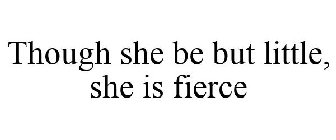 Though she be but little, she is fierce